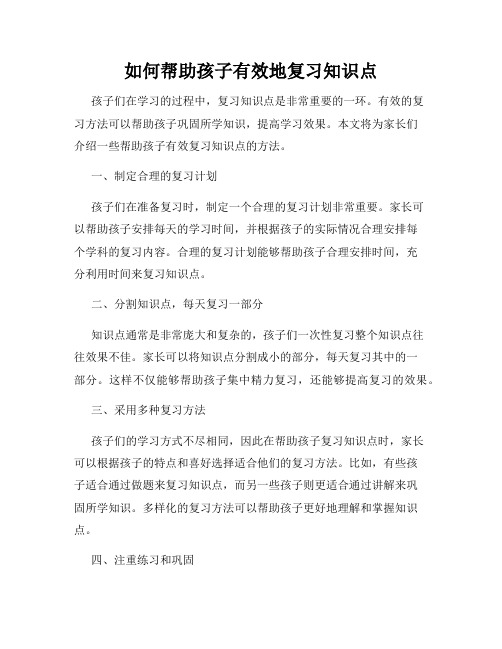 如何帮助孩子有效地复习知识点

孩子们在学习的过程中，复习知识点是非常重要的一环。有效的复习方法可以帮助孩子巩固所学知识，提高学习效果。本文将为家长们介绍一些帮助孩子有效复习知识点的方法。

一、制定合理的复习计划

孩子们在准备复习时，制定一个合理的复习计划非常重要。家长可以帮助孩子安排每天的学习时间，并根据孩子的实际情况合理安排每个学科的复习内容。合理的复习计划能够帮助孩子合理安排时间，充分利用时间来复习知识点。

二、分割知识点，每天复习一部分

知识点通常是非常庞大和复杂的，孩子们一次性复习整个知识点往往效果不佳。家长可以将知识点分割成小的部分，每天复习其中的一部分。这样不仅能够帮助孩子集中精力复习，还能够提高复习的效果。

三、采用多种复习方法

孩子们的学习方式不尽相同，因此在帮助孩子复习知识点时，家长可以根据孩子的特点和喜好选择适合他们的复习方法。比如，有些孩子适合通过做题来复习知识点，而另一些孩子则更适合通过讲解来巩固所学知识。多样化的复习方法可以帮助孩子更好地理解和掌握知识点。

四、注重练习和巩固